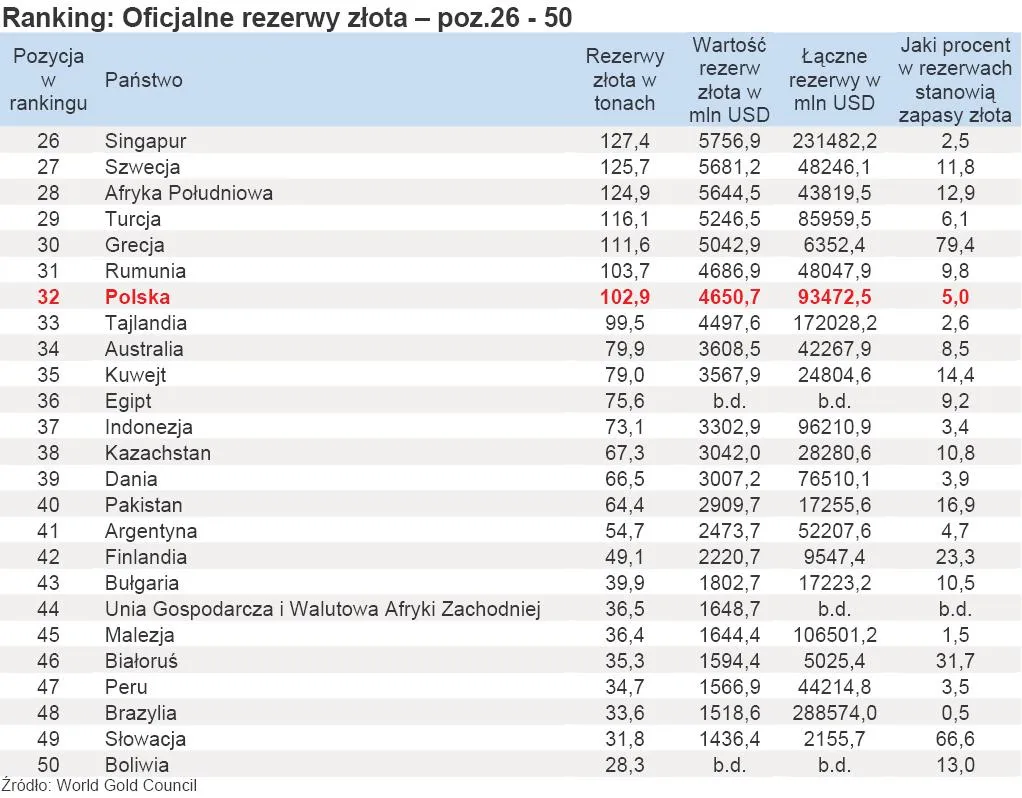 Ranking: Oficjalne rezerwy złota – poz.26 - 50

| Pozycja w rankingu | Państwo | Rezerwy złota w tonach | Wartość rezerw złota w mln USD | Łączne rezerwy w mln USD | Jaki procent w rezerwach stanowią zapasy złota |
|---|---|---|---|---|---|
| 26 | Singapur | 127,4 | 5756,9 | 231482,2 | 2,5 |
| 27 | Szwecja | 125,7 | 5681,2 | 48246,1 | 11,8 |
| 28 | Afryka Południowa | 124,9 | 5644,5 | 43819,5 | 12,9 |
| 29 | Turcja | 116,1 | 5246,5 | 85959,5 | 6,1 |
| 30 | Grecja | 111,6 | 5042,9 | 6352,4 | 79,4 |
| 31 | Rumunia | 103,7 | 4686,9 | 48047,9 | 9,8 |
| 32 | Polska | 102,9 | 4650,7 | 93472,5 | 5,0 |
| 33 | Tajlandia | 99,5 | 4497,6 | 172028,2 | 2,6 |
| 34 | Australia | 79,9 | 3608,5 | 42267,9 | 8,5 |
| 35 | Kuwejt | 79,0 | 3567,9 | 24804,6 | 14,4 |
| 36 | Egipt | 75,6 | b.d. | b.d. | 9,2 |
| 37 | Indonezja | 73,1 | 3302,9 | 96210,9 | 3,4 |
| 38 | Kazachstan | 67,3 | 3042,0 | 28280,6 | 10,8 |
| 39 | Dania | 66,5 | 3007,2 | 76510,1 | 3,9 |
| 40 | Pakistan | 64,4 | 2909,7 | 17255,6 | 16,9 |
| 41 | Argentyna | 54,7 | 2473,7 | 52207,6 | 4,7 |
| 42 | Finlandia | 49,1 | 2220,7 | 9547,4 | 23,3 |
| 43 | Bułgaria | 39,9 | 1802,7 | 17223,2 | 10,5 |
| 44 | Unia Gospodarcza i Walutowa Afryki Zachodniej | 36,5 | 1648,7 | b.d. | b.d. |
| 45 | Malezja | 36,4 | 1644,4 | 106501,2 | 1,5 |
| 46 | Białoruś | 35,3 | 1594,4 | 5025,4 | 31,7 |
| 47 | Peru | 34,7 | 1566,9 | 44214,8 | 3,5 |
| 48 | Brazylia | 33,6 | 1518,6 | 288574,0 | 0,5 |
| 49 | Słowacja | 31,8 | 1436,4 | 2155,7 | 66,6 |
| 50 | Boliwia | 28,3 | b.d. | b.d. | 13,0 |

Źródło: World Gold Council